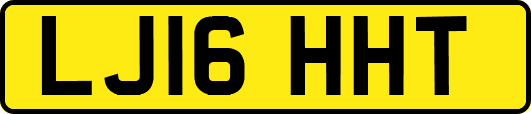 LJ16 HHT